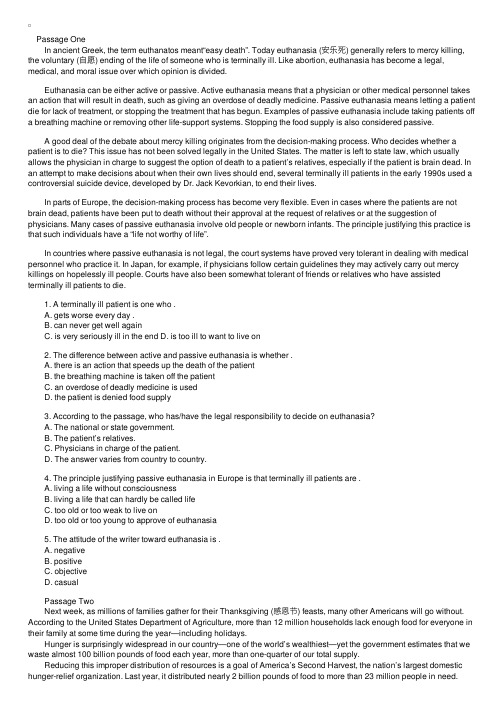 Passage One

In ancient Greek, the term euthanatos meant"easy death". Today euthanasia (安乐死) generally refers to mercy killing, the voluntary (自愿) ending of the life of someone who is terminally ill. Like abortion, euthanasia has become a legal, medical, and moral issue over which opinion is divided.

Euthanasia can be either active or passive. Active euthanasia means that a physician or other medical personnel takes an action that will result in death, such as giving an overdose of deadly medicine. Passive euthanasia means letting a patient die for lack of treatment, or stopping the treatment that has begun. Examples of passive euthanasia include taking patients off a breathing machine or removing other life-support systems. Stopping the food supply is also considered passive.

A good deal of the debate about mercy killing originates from the decision-making process. Who decides whether a patient is to die? This issue has not been solved legally in the United States. The matter is left to state law, which usually allows the physician in charge to suggest the option of death to a patient's relatives, especially if the patient is brain dead. In an attempt to make decisions about when their own lives should end, several terminally ill patients in the early 1990s used a controversial suicide device, developed by Dr. Jack Kevorkian, to end their lives.

In parts of Europe, the decision-making process has become very flexible. Even in cases where the patients are not brain dead, patients have been put to death without their approval at the request of relatives or at the suggestion of physicians. Many cases of passive euthanasia involve old people or newborn infants. The principle justifying this practice is that such individuals have a "life not worthy of life".

In countries where passive euthanasia is not legal, the court systems have proved very tolerant in dealing with medical personnel who practice it. In Japan, for example, if physicians follow certain guidelines they may actively carry out mercy killings on hopelessly ill people. Courts have also been somewhat tolerant of friends or relatives who have assisted terminally ill patients to die.

1. A terminally ill patient is one who .
A. gets worse every day .
B. can never get well again
C. is very seriously ill in the end D. is too ill to want to live on

2. The difference between active and passive euthanasia is whether .
A. there is an action that speeds up the death of the patient
B. the breathing machine is taken off the patient
C. an overdose of deadly medicine is used
D. the patient is denied food supply

3. According to the passage, who has/have the legal responsibility to decide on euthanasia?
A. The national or state government.
B. The patient's relatives.
C. Physicians in charge of the patient.
D. The answer varies from country to country.

4. The principle justifying passive euthanasia in Europe is that terminally ill patients are .
A. living a life without consciousness
B. living a life that can hardly be called life
C. too old or too weak to live on
D. too old or too young to approve of euthanasia

5. The attitude of the writer toward euthanasia is .
A. negative
B. positive
C. objective
D. casual

Passage Two

Next week, as millions of families gather for their Thanksgiving (感恩节) feasts, many other Americans will go without. According to the United States Department of Agriculture, more than 12 million households lack enough food for everyone in their family at some time during the year—including holidays.

Hunger is surprisingly widespread in our country—one of the world's wealthiest—yet the government estimates that we waste almost 100 billion pounds of food each year, more than one-quarter of our total supply.

Reducing this improper distribution of resources is a goal of America's Second Harvest, the nation's largest domestic hunger-relief organization. Last year, it distributed nearly 2 billion pounds of food to more than 23 million people in need.